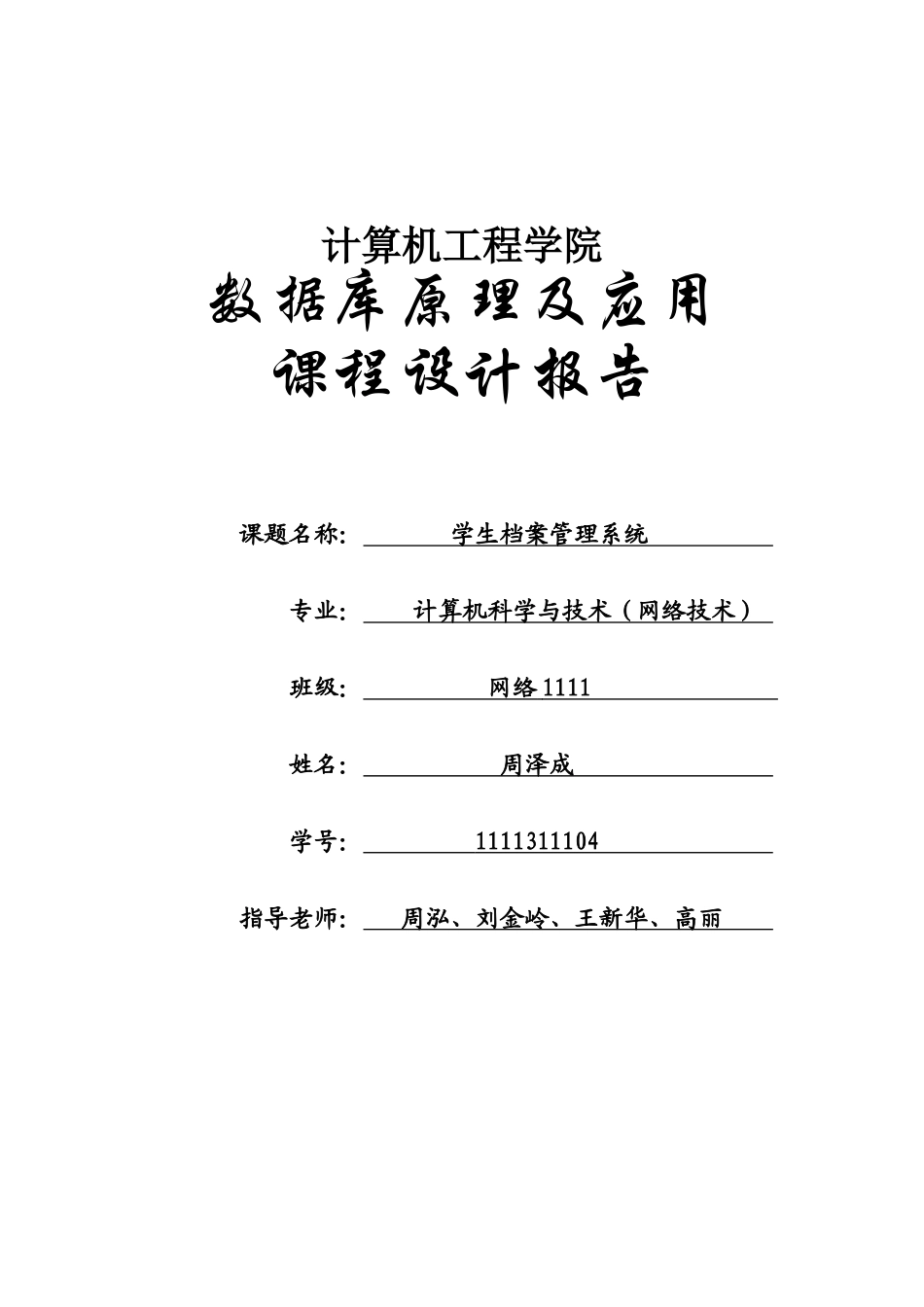 计算机工程学院
数据库原理及应用
课程设计报告

课题名称: 学生档案管理系统

专业: 计算机科学与技术（网络技术）

班级: 网络1111

姓名: 周泽成

学号: 1111311104

指导老师: 周泓、刘金岭、王新华、高丽